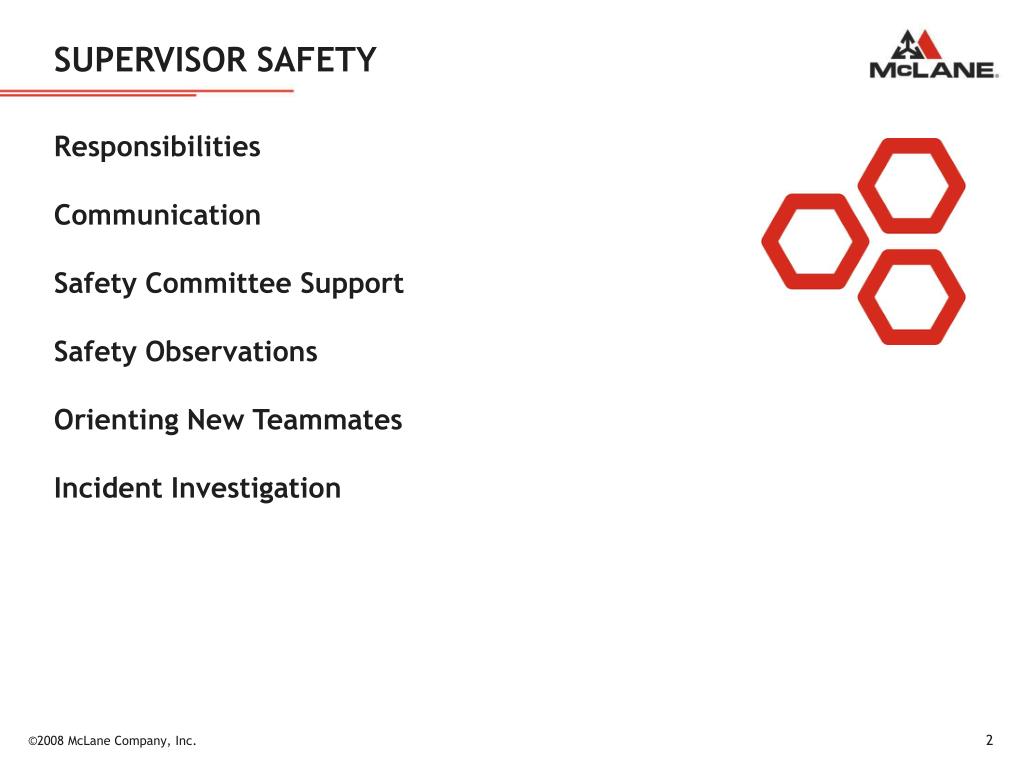 SUPERVISOR SAFETY

McLANE®

Responsibilities

Communication

Safety Committee Support

Safety Observations

Orienting New Teammates

Incident Investigation

©2008 McLane Company, Inc.

2